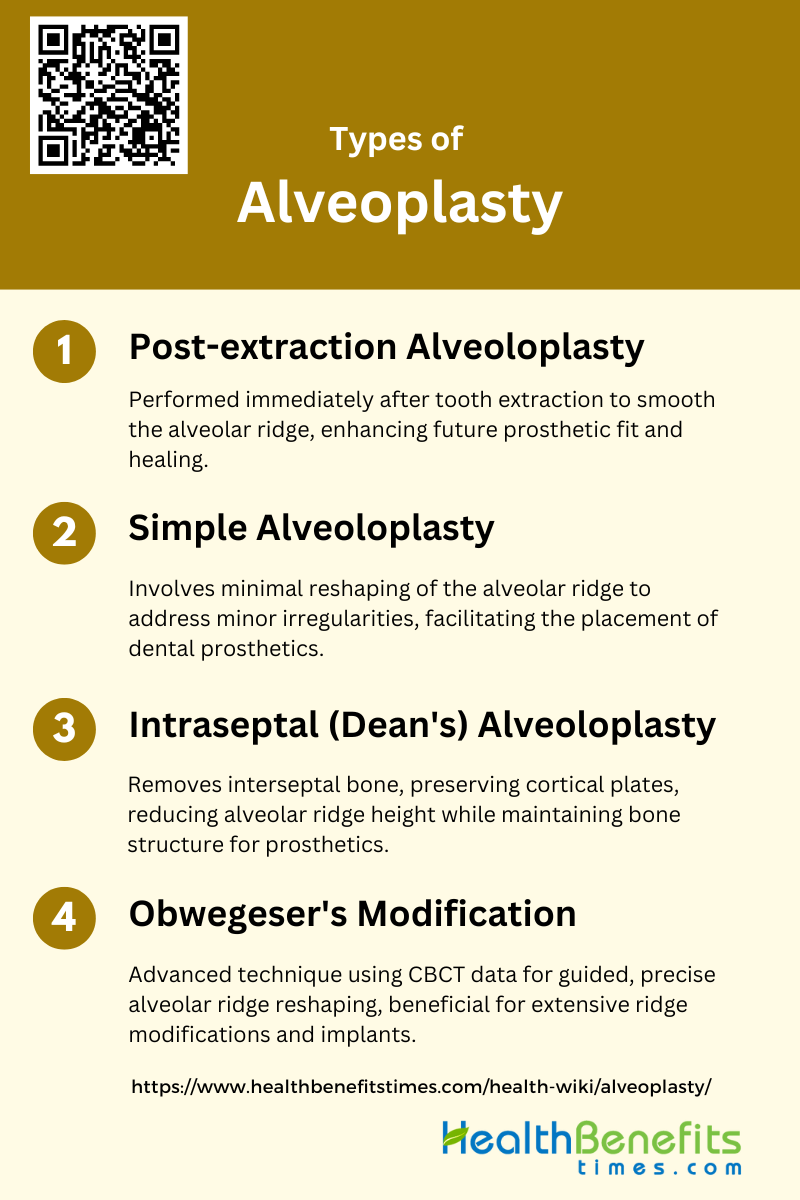 Types of
Alveoplasty

1 Post-extraction Alveoloplasty

Performed immediately after tooth extraction to smooth the alveolar ridge, enhancing future prosthetic fit and healing.

2 Simple Alveoloplasty

Involves minimal reshaping of the alveolar ridge to address minor irregularities, facilitating the placement of dental prosthetics.

3 Intraseptal (Dean's) Alveoloplasty

Removes interseptal bone, preserving cortical plates, reducing alveolar ridge height while maintaining bone structure for prosthetics.

4 Obwegeser's Modification

Advanced technique using CBCT data for guided, precise alveolar ridge reshaping, beneficial for extensive ridge modifications and implants.

https://www.healthbenefitstimes.com/health-wiki/alveoplasty/

HealthBenefits times.com